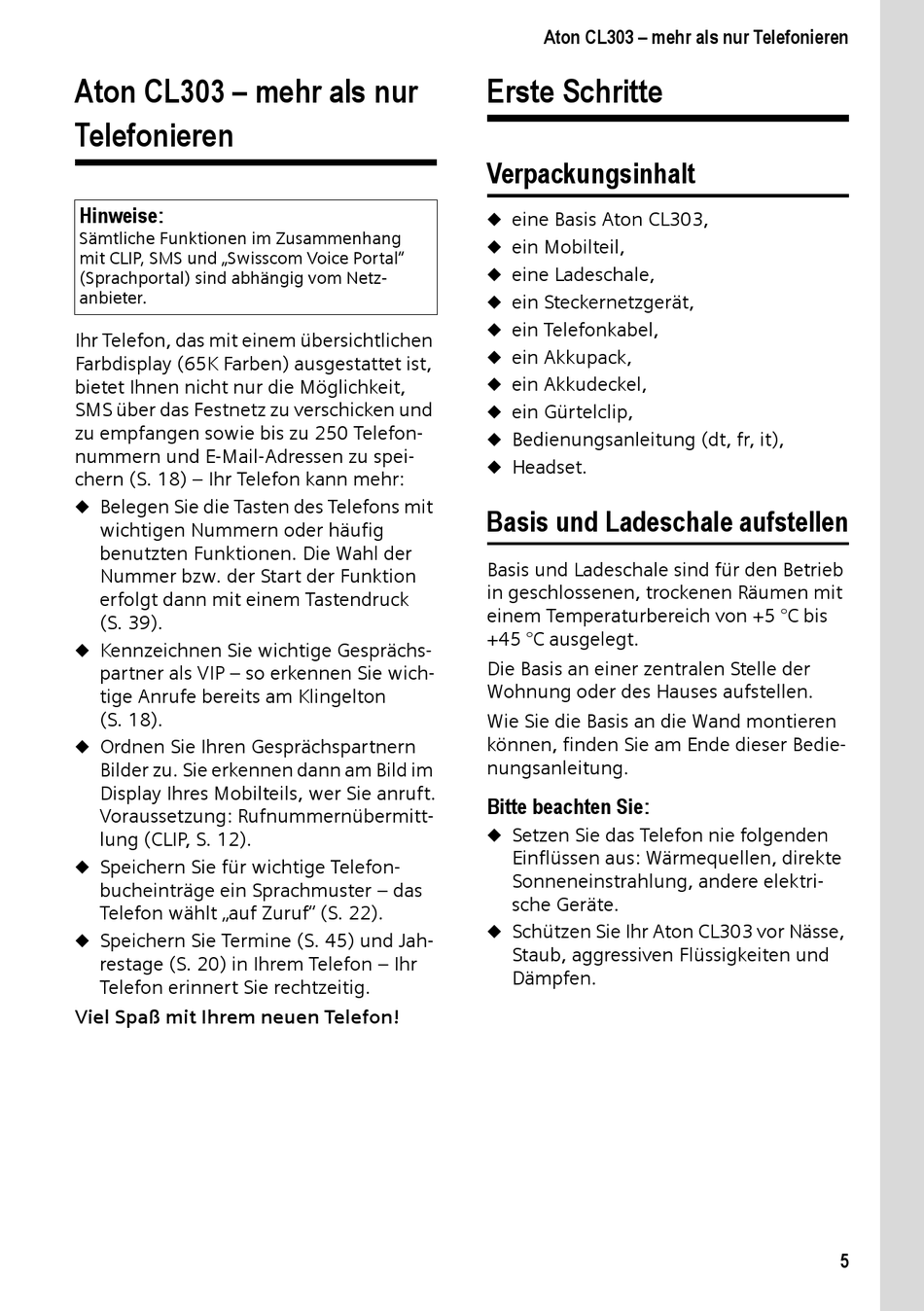 Aton CL303 – mehr als nur Telefonieren

Aton CL303 – mehr als nur Telefonieren

Hinweise:
Sämtliche Funktionen im Zusammenhang mit CLIP, SMS und „Swisscom Voice Portal“ (Sprachportal) sind abhängig vom Netzanbieter.

Ihr Telefon, das mit einem übersichtlichen Farbdisplay (65K Farben) ausgestattet ist, bietet Ihnen nicht nur die Möglichkeit, SMS über das Festnetz zu verschicken und zu empfangen sowie bis zu 250 Telefonnummern und E-Mail-Adressen zu speichern (S. 18) – Ihr Telefon kann mehr:

◆ Belegen Sie die Tasten des Telefons mit wichtigen Nummern oder häufig benutzten Funktionen. Die Wahl der Nummer bzw. der Start der Funktion erfolgt dann mit einem Tastendruck (S. 39).
◆ Kennzeichnen Sie wichtige Gesprächspartner als VIP – so erkennen Sie wichtige Anrufe bereits am Klingelton (S. 18).
◆ Ordnen Sie Ihren Gesprächspartnern Bilder zu. Sie erkennen dann am Bild im Display Ihres Mobilteils, wer Sie anruft. Voraussetzung: Rufnummernübermittlung (CLIP, S. 12).
◆ Speichern Sie für wichtige Telefonbucheinträge ein Sprachmuster – das Telefon wählt „auf Zuruf“ (S. 22).
◆ Speichern Sie Termine (S. 45) und Jahrestage (S. 20) in Ihrem Telefon – Ihr Telefon erinnert Sie rechtzeitig.

Viel Spaß mit Ihrem neuen Telefon!

Erste Schritte

Verpackungsinhalt

◆ eine Basis Aton CL303,
◆ ein Mobilteil,
◆ eine Ladeschale,
◆ ein Steckernetzgerät,
◆ ein Telefonkabel,
◆ ein Akkupack,
◆ ein Akkudeckel,
◆ ein Gürtelclip,
◆ Bedienungsanleitung (dt, fr, it),
◆ Headset.

Basis und Ladeschale aufstellen

Basis und Ladeschale sind für den Betrieb in geschlossenen, trockenen Räumen mit einem Temperaturbereich von +5 °C bis +45 °C ausgelegt.

Die Basis an einer zentralen Stelle der Wohnung oder des Hauses aufstellen.

Wie Sie die Basis an die Wand montieren können, finden Sie am Ende dieser Bedienungsanleitung.

Bitte beachten Sie:
◆ Setzen Sie das Telefon nie folgenden Einflüssen aus: Wärmequellen, direkte Sonneneinstrahlung, andere elektrische Geräte.
◆ Schützen Sie Ihr Aton CL303 vor Nässe, Staub, aggressiven Flüssigkeiten und Dämpfen.

5